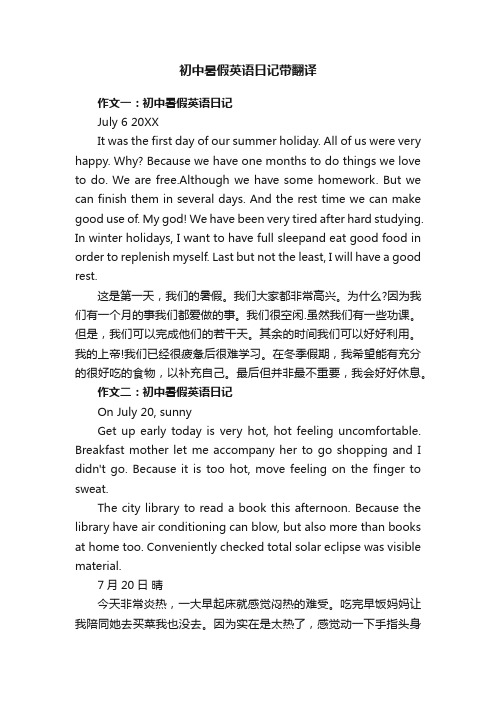 初中暑假英语日记带翻译

作文一：初中暑假英语日记

July 6 20XX

It was the first day of our summer holiday. All of us were very happy. Why? Because we have one months to do things we love to do. We are free.Although we have some homework. But we can finish them in several days. And the rest time we can make good use of. My god! We have been very tired after hard studying. In winter holidays, I want to have full sleepand eat good food in order to replenish myself. Last but not the least, I will have a good rest.

这是第一天，我们的暑假。我们大家都非常高兴。为什么?因为我们有一个月的事我们都爱做的事。我们很空闲.虽然我们有一些功课。但是，我们可以完成他们的若干天。其余的时间我们可以好好利用。我的上帝!我们已经很疲惫后很难学习。在冬季假期，我希望能有充分的很好吃的食物，以补充自己。最后但并非最不重要，我会好好休息。

作文二：初中暑假英语日记

On July 20, sunny

Get up early today is very hot, hot feeling uncomfortable. Breakfast mother let me accompany her to go shopping and I didn't go. Because it is too hot, move feeling on the finger to sweat.

The city library to read a book this afternoon. Because the library have air conditioning can blow, but also more than books at home too. Conveniently checked total solar eclipse was visible material.

7 月 20 日 晴

今天非常炎热，一大早起床就感觉闷热的难受。吃完早饭妈妈让我陪同她去买菜我也没去。因为实在是太热了，感觉动一下手指头身